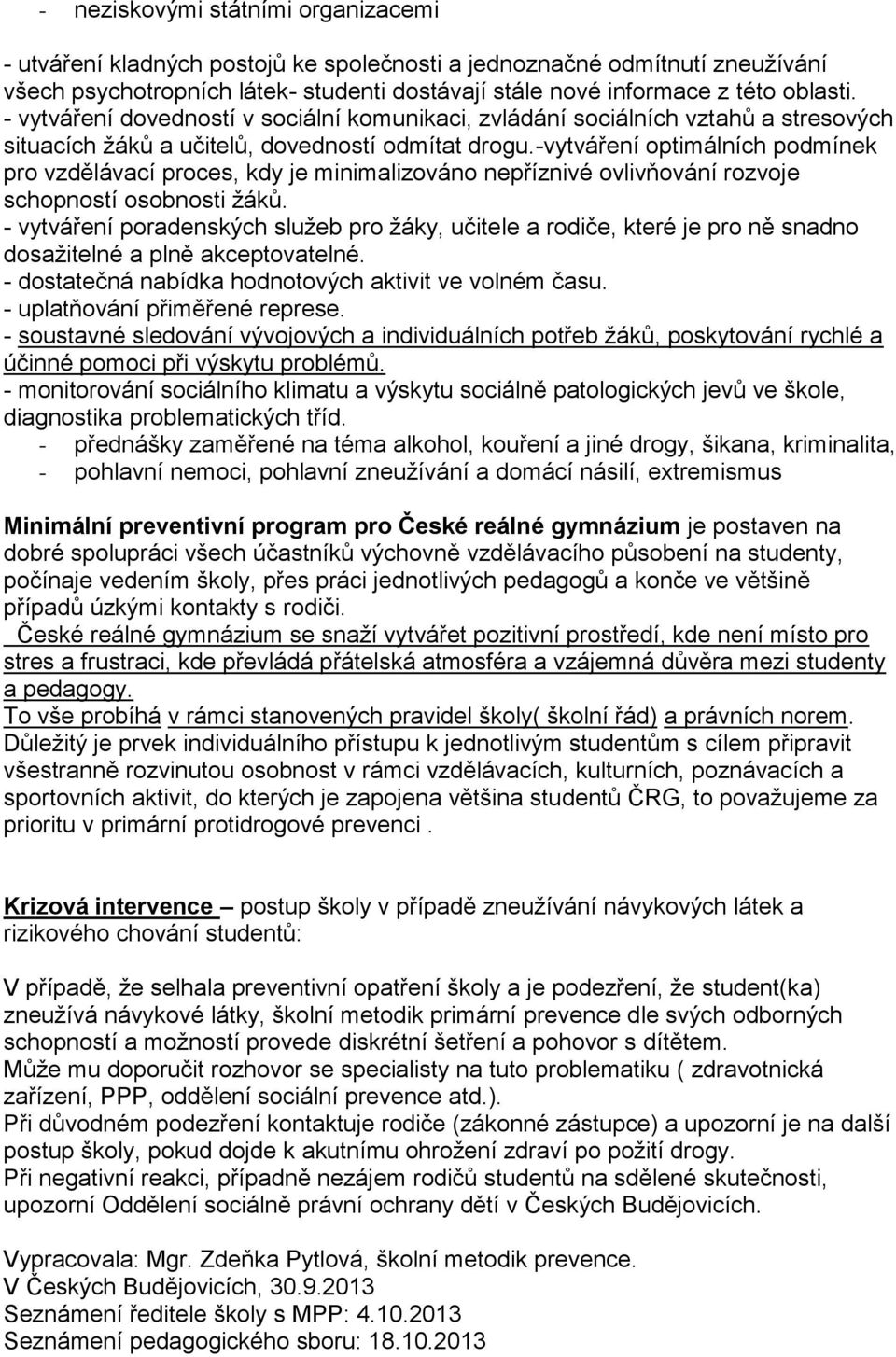 - neziskovými státními organizacemi

- utváření kladných postojů ke společnosti a jednoznačné odmítnutí zneužívání všech psychotropních látek- studenti dostávají stále nové informace z této oblasti.
- vytváření dovedností v sociální komunikaci, zvládání sociálních vztahů a stresových situacích žáků a učitelů, dovedností odmítat drogu.-vytváření optimálních podmínek pro vzdělávací proces, kdy je minimalizováno nepříznivé ovlivňování rozvoje schopností osobnosti žáků.
- vytváření poradenských služeb pro žáky, učitele a rodiče, které je pro ně snadno dosažitelné a plně akceptovatelné.
- dostatečná nabídka hodnotových aktivit ve volném času.
- uplatňování přiměřené represe.
- soustavné sledování vývojových a individuálních potřeb žáků, poskytování rychlé a účinné pomoci při výskytu problémů.
- monitorování sociálního klimatu a výskytu sociálně patologických jevů ve škole, diagnostika problematických tříd.
- přednášky zaměřené na téma alkohol, kouření a jiné drogy, šikana, kriminalita,
- pohlavní nemoci, pohlavní zneužívání a domácí násilí, extremismus

Minimální preventivní program pro České reálné gymnázium je postaven na dobré spolupráci všech účastníků výchovně vzdělávacího působení na studenty, počínaje vedením školy, přes práci jednotlivých pedagogů a konče ve většině případů úzkými kontakty s rodiči.
České reálné gymnázium se snaží vytvářet pozitivní prostředí, kde není místo pro stres a frustraci, kde převládá přátelská atmosféra a vzájemná důvěra mezi studenty a pedagogy.
To vše probíhá v rámci stanovených pravidel školy( školní řád) a právních norem.
Důležitý je prvek individuálního přístupu k jednotlivým studentům s cílem připravit všestranně rozvinutou osobnost v rámci vzdělávacích, kulturních, poznávacích a sportovních aktivit, do kterých je zapojena většina studentů ČRG, to považujeme za prioritu v primární protidrogové prevenci .

Krizová intervence – postup školy v případě zneužívání návykových látek a rizikového chování studentů:

V případě, že selhala preventivní opatření školy a je podezření, že student(ka) zneužívá návykové látky, školní metodik primární prevence dle svých odborných schopností a možností provede diskrétní šetření a pohovor s dítětem.
Může mu doporučit rozhovor se specialisty na tuto problematiku ( zdravotnická zařízení, PPP, oddělení sociální prevence atd.).
Při důvodném podezření kontaktuje rodiče (zákonné zástupce) a upozorní je na další postup školy, pokud dojde k akutnímu ohrožení zdraví po požití drogy.
Při negativní reakci, případně nezájem rodičů studentů na sdělené skutečnosti, upozorní Oddělení sociálně právní ochrany dětí v Českých Budějovicích.

Vypracovala: Mgr. Zdeňka Pytlová, školní metodik prevence.
V Českých Budějovicích, 30.9.2013
Seznámení ředitele školy s MPP: 4.10.2013
Seznámení pedagogického sboru: 18.10.2013